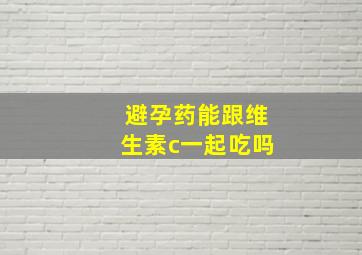 避孕药能跟维生素c一起吃吗